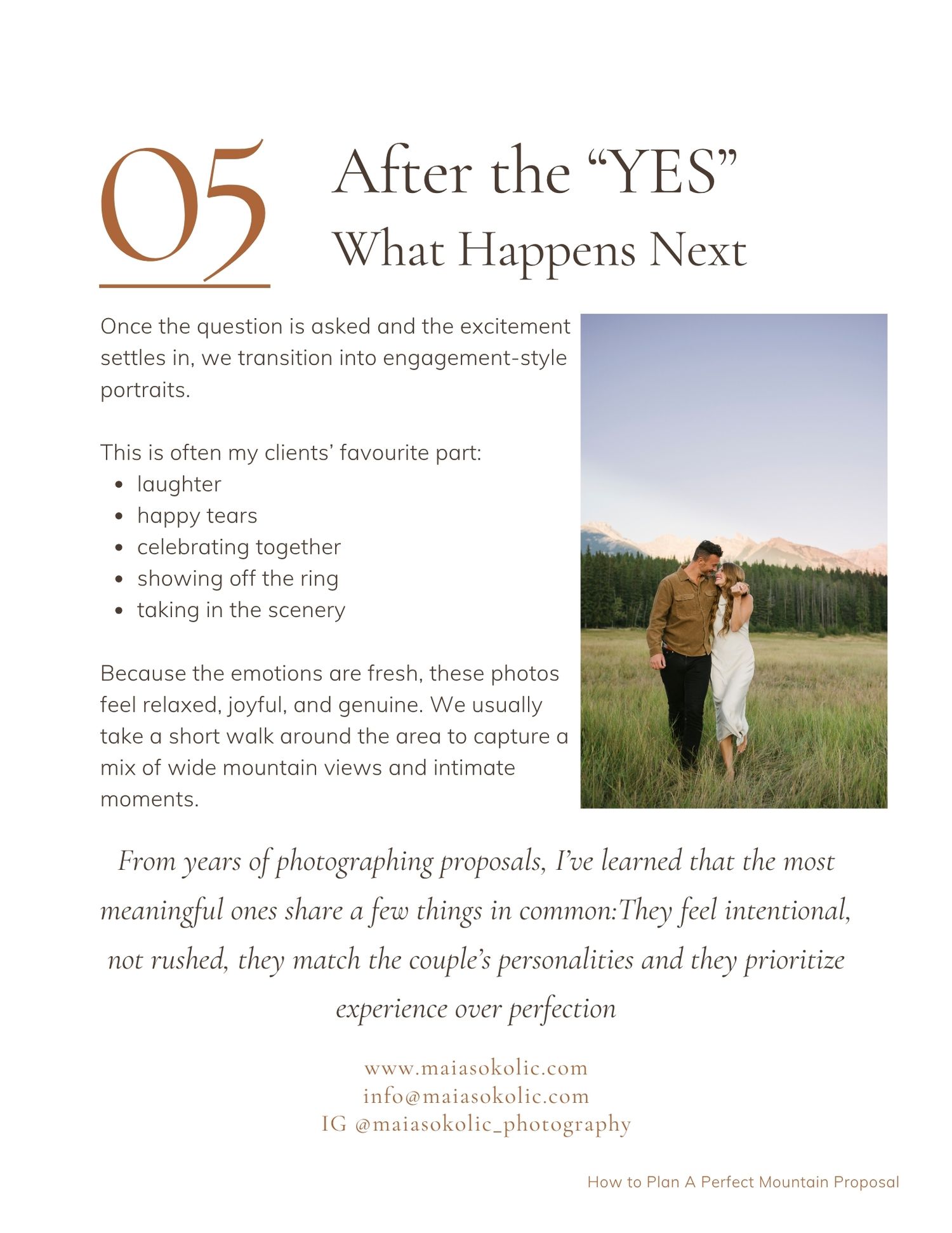 05

After the "YES"
What Happens Next

Once the question is asked and the excitement settles in, we transition into engagement-style portraits.

This is often my clients' favourite part:
• laughter
• happy tears
• celebrating together
• showing off the ring
• taking in the scenery

Because the emotions are fresh, these photos feel relaxed, joyful, and genuine. We usually take a short walk around the area to capture a mix of wide mountain views and intimate moments.

From years of photographing proposals, I've learned that the most meaningful ones share a few things in common:They feel intentional, not rushed, they match the couple's personalities and they prioritize experience over perfection

www.maiasokolic.com
info@maiasokolic.com
IG @maiasokolic_photography

How to Plan A Perfect Mountain Proposal